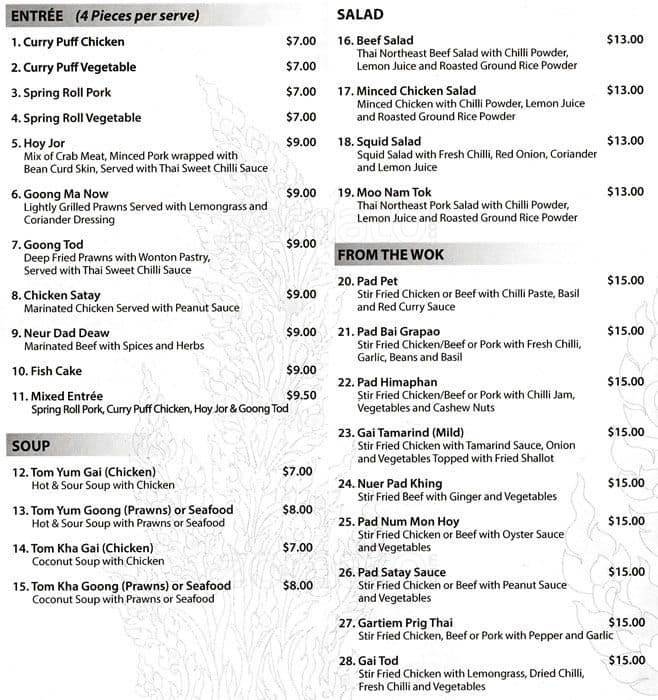 ENTRÉE (4 Pieces per serve)

1. Curry Puff Chicken $7.00

2. Curry Puff Vegetable $7.00

3. Spring Roll Pork $7.00

4. Spring Roll Vegetable $7.00

5. Hoy Jor $9.00
Mix of Crab Meat, Minced Pork wrapped with Bean Curd Skin, Served with Thai Sweet Chilli Sauce

6. Goong Ma Now $9.00
Lightly Grilled Prawns Served with Lemongrass and Coriander Dressing

7. Goong Tod $9.00
Deep Fried Prawns with Wonton Pastry, Served with Thai Sweet Chilli Sauce

8. Chicken Satay $9.00
Marinated Chicken Served with Peanut Sauce

9. Neur Dad Deaw $9.00
Marinated Beef with Spices and Herbs

10. Fish Cake $9.00

11. Mixed Entrée $9.50
Spring Roll Pork, Curry Puff Chicken, Hoy Jor & Goong Tod

SOUP

12. Tom Yum Gai (Chicken) $7.00
Hot & Sour Soup with Chicken

13. Tom Yum Goong (Prawns) or Seafood $8.00
Hot & Sour Soup with Prawns or Seafood

14. Tom Kha Gai (Chicken) $7.00
Coconut Soup with Chicken

15. Tom Kha Goong (Prawns) or Seafood $8.00
Coconut Soup with Prawns or Seafood

SALAD

16. Beef Salad $13.00
Thai Northeast Beef Salad with Chilli Powder, Lemon Juice and Roasted Ground Rice Powder

17. Minced Chicken Salad $13.00
Minced Chicken with Chilli Powder, Lemon Juice and Roasted Ground Rice Powder

18. Squid Salad $13.00
Squid Salad with Fresh Chilli, Red Onion, Coriander and Lemon Juice

19. Moo Nam Tok $13.00
Thai Northeast Pork Salad with Chilli Powder, Lemon Juice and Roasted Ground Rice Powder

FROM THE WOK

20. Pad Pet $15.00
Stir Fried Chicken or Beef with Chilli Paste, Basil and Red Curry Sauce

21. Pad Bai Grapao $15.00
Stir Fried Chicken/Beef or Pork with Fresh Chilli, Garlic, Beans and Basil

22. Pad Himaphan $15.00
Stir Fried Chicken/Beef or Pork with Chilli Jam, Vegetables and Cashew Nuts

23. Gai Tamarind (Mild) $15.00
Stir Fried Chicken with Tamarind Sauce, Onion and Vegetables Topped with Fried Shallot

24. Nuer Pad Khing $15.00
Stir Fried Beef with Ginger and Vegetables

25. Pad Num Mon Hoy $15.00
Stir Fried Chicken or Beef with Oyster Sauce and Vegetables

26. Pad Satay Sauce $15.00
Stir Fried Chicken or Beef with Peanut Sauce and Vegetables

27. Gartiem Prig Thai $15.00
Stir Fried Chicken, Beef or Pork with Pepper and Garlic

28. Gai Tod $15.00
Stir Fried Chicken with Lemongrass, Dried Chilli, Fresh Chilli and Vegetables